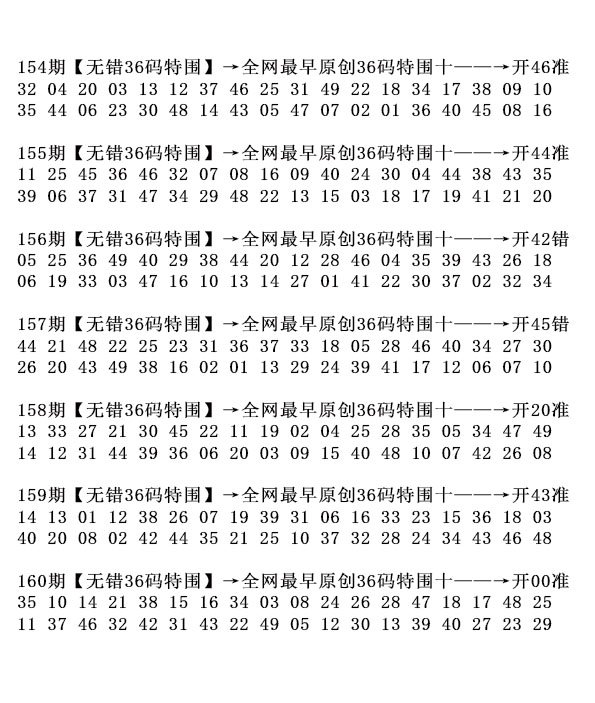 154期【无错36码特围】→全网最早原创36码特围十——→开46准
32 04 20 03 13 12 37 46 25 31 49 22 18 34 17 38 09 10
35 44 06 23 30 48 14 43 05 47 07 02 01 36 40 45 08 16

155期【无错36码特围】→全网最早原创36码特围十——→开44准
11 25 45 36 46 32 07 08 16 09 40 24 30 04 44 38 43 35
39 06 37 31 47 34 29 48 22 13 15 03 18 17 19 41 21 20

156期【无错36码特围】→全网最早原创36码特围十——→开42错
05 25 36 49 40 29 38 44 20 12 28 46 04 35 39 43 26 18
06 19 33 03 47 16 10 13 14 27 01 41 22 30 37 02 32 34

157期【无错36码特围】→全网最早原创36码特围十——→开45错
44 21 48 22 25 23 31 36 37 33 18 05 28 46 40 34 27 30
26 20 43 49 38 16 02 01 13 29 24 39 41 17 12 06 07 10

158期【无错36码特围】→全网最早原创36码特围十——→开20准
13 33 27 21 30 45 22 11 19 02 04 25 28 35 05 34 47 49
14 12 31 44 39 36 06 20 03 09 15 40 48 10 07 42 26 08

159期【无错36码特围】→全网最早原创36码特围十——→开43准
14 13 01 12 38 26 07 19 39 31 06 16 33 23 15 36 18 03
40 20 08 02 42 44 35 21 25 10 37 32 28 24 34 43 46 48

160期【无错36码特围】→全网最早原创36码特围十——→开00准
35 10 14 21 38 15 16 34 03 08 24 26 28 47 18 17 48 25
11 37 46 32 42 31 43 22 49 05 12 30 13 39 40 27 23 29